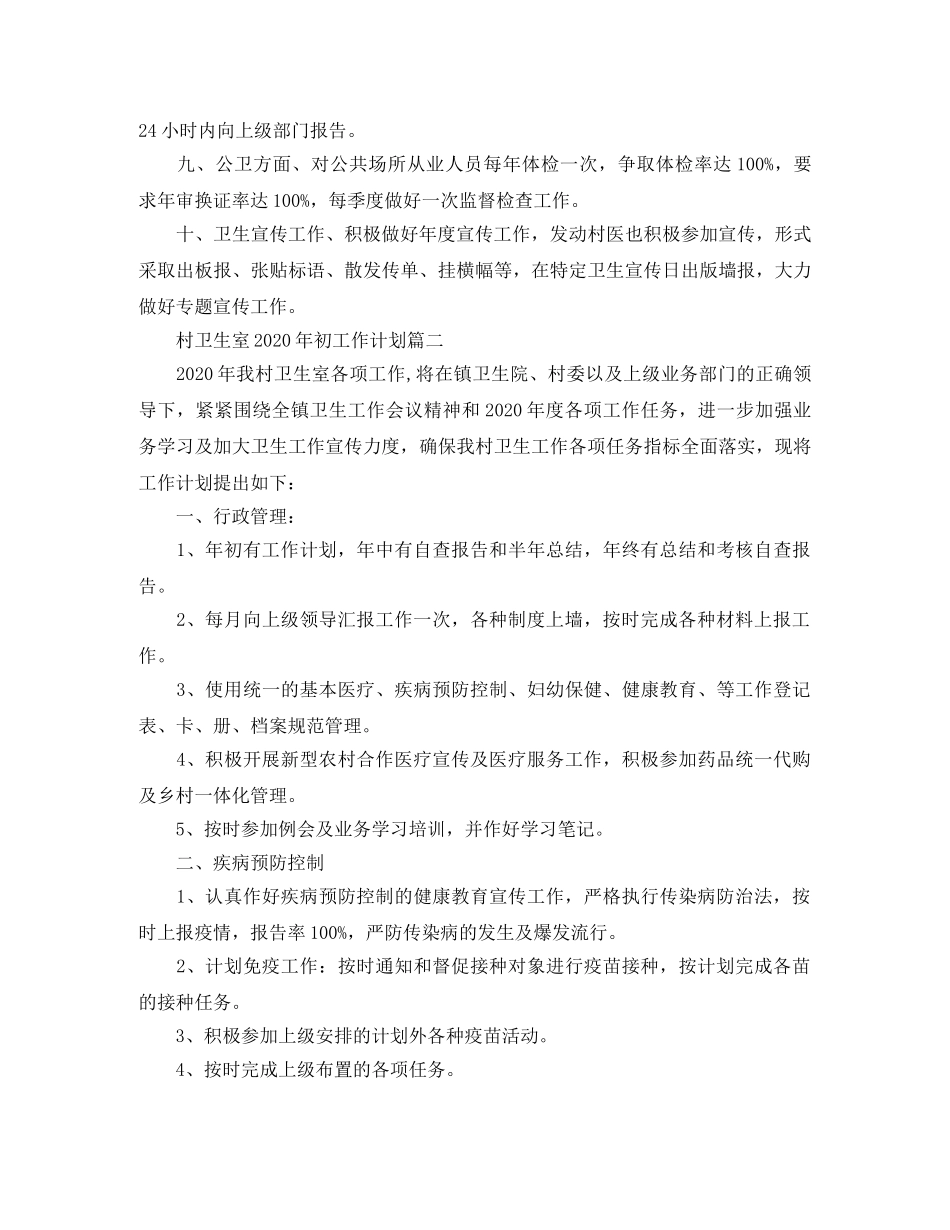 24 小时内向上级部门报告。

九、公卫方面、对公共场所从业人员每年体检一次，争取体检率达 100%，要求年审换证率达 100%，每季度做好一次监督检查工作。

十、卫生宣传工作、积极做好年度宣传工作，发动村医也积极参加宣传，形式采取出板报、张贴标语、散发传单、挂横幅等，在特定卫生宣传日出版墙报，大力做好专题宣传工作。

村卫生室 2020 年初工作计划篇二

2020 年我村卫生室各项工作，将在镇卫生院、村委以及上级业务部门的正确领导下，紧紧围绕全镇卫生工作会议精神和 2020 年度各项工作任务，进一步加强业务学习及加大卫生工作宣传力度，确保我村卫生工作各项任务指标全面落实，现将工作计划提出如下：

一、行政管理：

1、年初有工作计划，年中有自查报告和半年总结，年终有总结和考核自查报告。

2、每月向上级领导汇报工作一次，各种制度上墙，按时完成各种材料上报工作。

3、使用统一的基本医疗、疾病预防控制、妇幼保健、健康教育、等工作登记表、卡、册、档案规范管理。

4、积极开展新型农村合作医疗宣传及医疗服务工作，积极参加药品统一代购及乡村一体化管理。

5、按时参加例会及业务学习培训，并作好学习笔记。

二、疾病预防控制

1、认真作好疾病预防控制的健康教育宣传工作，严格执行传染病防治法，按时上报疫情，报告率 100%，严防传染病的发生及爆发流行。

2、计划免疫工作：按时通知和督促接种对象进行疫苗接种，按计划完成各苗的接种任务。

3、积极参加上级安排的计划外各种疫苗活动。

4、按时完成上级布置的各项任务。